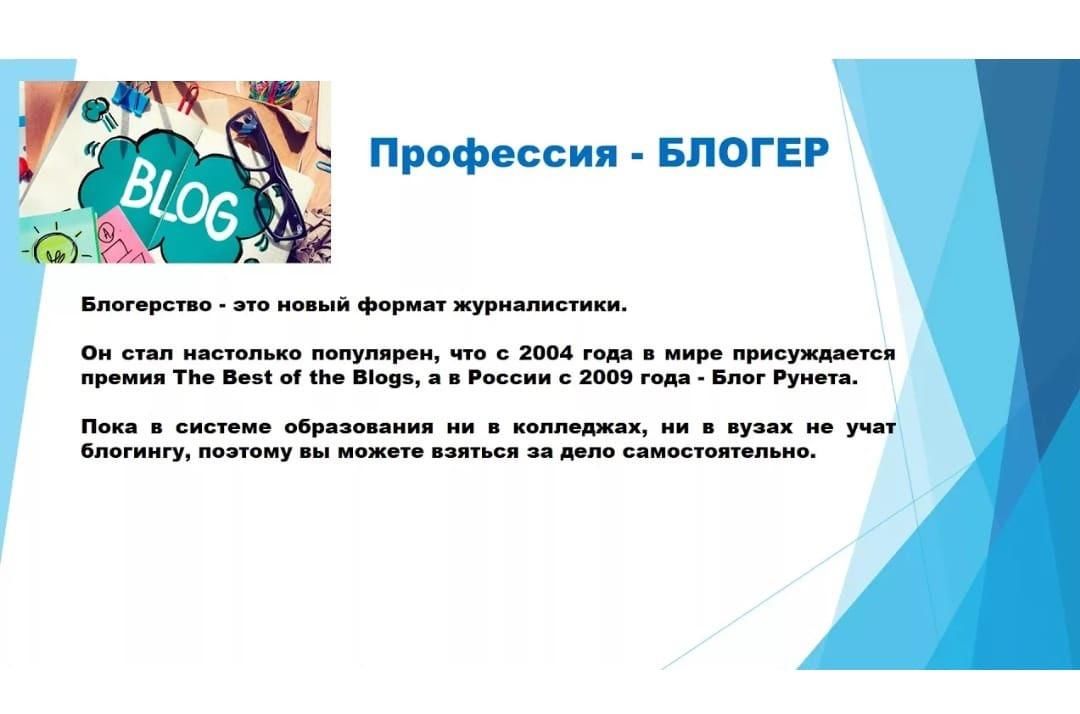 BLOG

Профессия - БЛОГЕР

Блогерство - это новый формат журналистики.

Он стал настолько популярен, что с 2004 года в мире присуждается премия The Best of the Blogs, а в России с 2009 года - Блог Рунета.

Пока в системе образования ни в колледжах, ни в вузах не учат блогингу, поэтому вы можете взяться за дело самостоятельно.